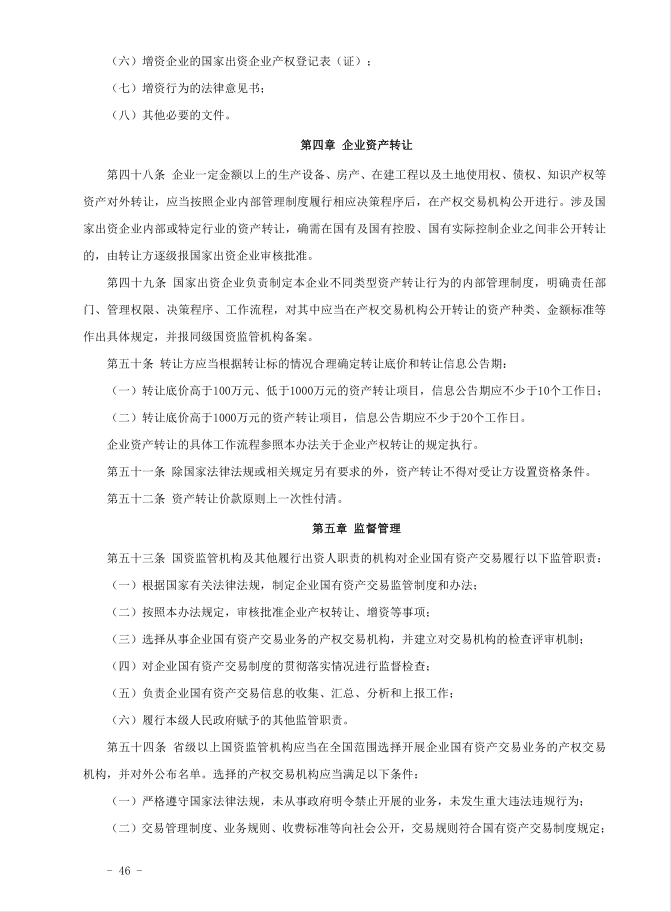 （六）增资企业的国家出资企业产权登记表（证）；

（七）增资行为的法律意见书；

（八）其他必要的文件。

第四章 企业资产转让

第四十八条 企业一定金额以上的生产设备、房产、在建工程以及土地使用权、债权、知识产权等资产对外转让，应当按照企业内部管理制度履行相应决策程序后，在产权交易机构公开进行。涉及国家出资企业内部或特定行业的资产转让，确需在国有及国有控股、国有实际控制企业之间非公开转让的，由转让方逐级报国家出资企业审核批准。

第四十九条 国家出资企业负责制定本企业不同类型资产转让行为的内部管理制度，明确责任部门、管理权限、决策程序、工作流程，对其中应当在产权交易机构公开转让的资产种类、金额标准等作出具体规定，并报同级国资监管机构备案。

第五十条 转让方应当根据转让标的情况合理确定转让底价和转让信息公告期：

（一）转让底价高于100万元、低于1000万元的资产转让项目，信息公告期应不少于10个工作日；

（二）转让底价高于1000万元的资产转让项目，信息公告期应不少于20个工作日。

企业资产转让的具体工作流程参照本办法关于企业产权转让的规定执行。

第五十一条 除国家法律法规或相关规定另有要求的外，资产转让不得对受让方设置资格条件。

第五十二条 资产转让价款原则上一次性付清。

第五章 监督管理

第五十三条 国资监管机构及其他履行出资人职责的机构对企业国有资产交易履行以下监管职责：

（一）根据国家有关法律法规，制定企业国有资产交易监管制度和办法；

（二）按照本办法规定，审核批准企业产权转让、增资等事项；

（三）选择从事企业国有资产交易业务的产权交易机构，并建立对交易机构的检查评审机制；

（四）对企业国有资产交易制度的贯彻落实情况进行监督检查；

（五）负责企业国有资产交易信息的收集、汇总、分析和上报工作；

（六）履行本级人民政府赋予的其他监管职责。

第五十四条 省级以上国资监管机构应当在全国范围选择开展企业国有资产交易业务的产权交易机构，并对外公布名单。选择的产权交易机构应当满足以下条件：

（一）严格遵守国家法律法规，未从事政府明令禁止开展的业务，未发生重大违法违规行为；

（二）交易管理制度、业务规则、收费标准等向社会公开，交易规则符合国有资产交易制度规定；

－ 46 －